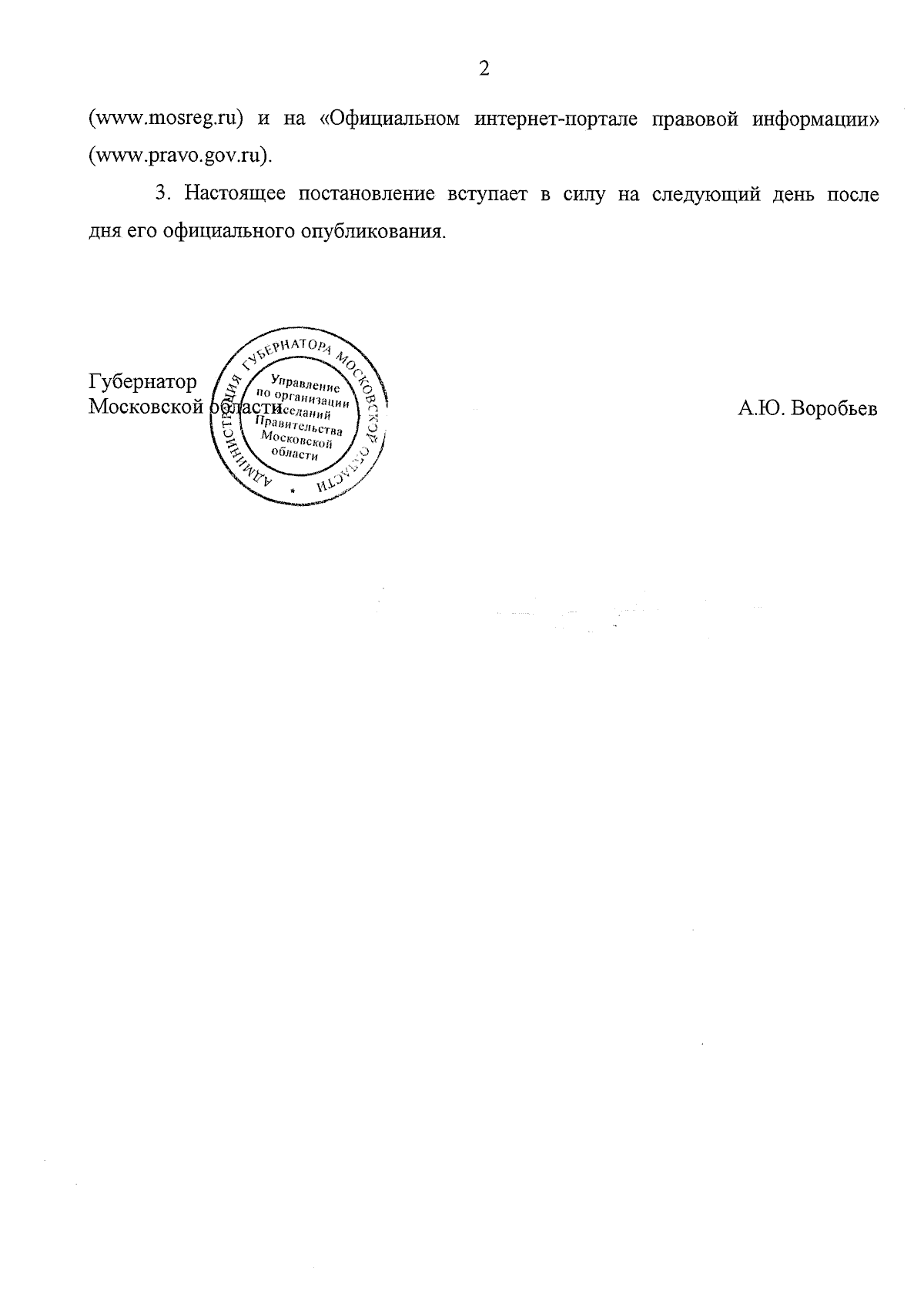 2

(www.mosreg.ru) и на «Официальном интернет-портале правовой информации» (www.pravo.gov.ru).

3. Настоящее постановление вступает в силу на следующий день после дня его официального опубликования.

Губернатор
Московской области

АДМИНИСТРАЦИЯ ГУБЕРНАТОРА МОСКОВСКОЙ ОБЛАСТИ
Управление по организации заседаний Правительства Московской области

А.Ю. Воробьев